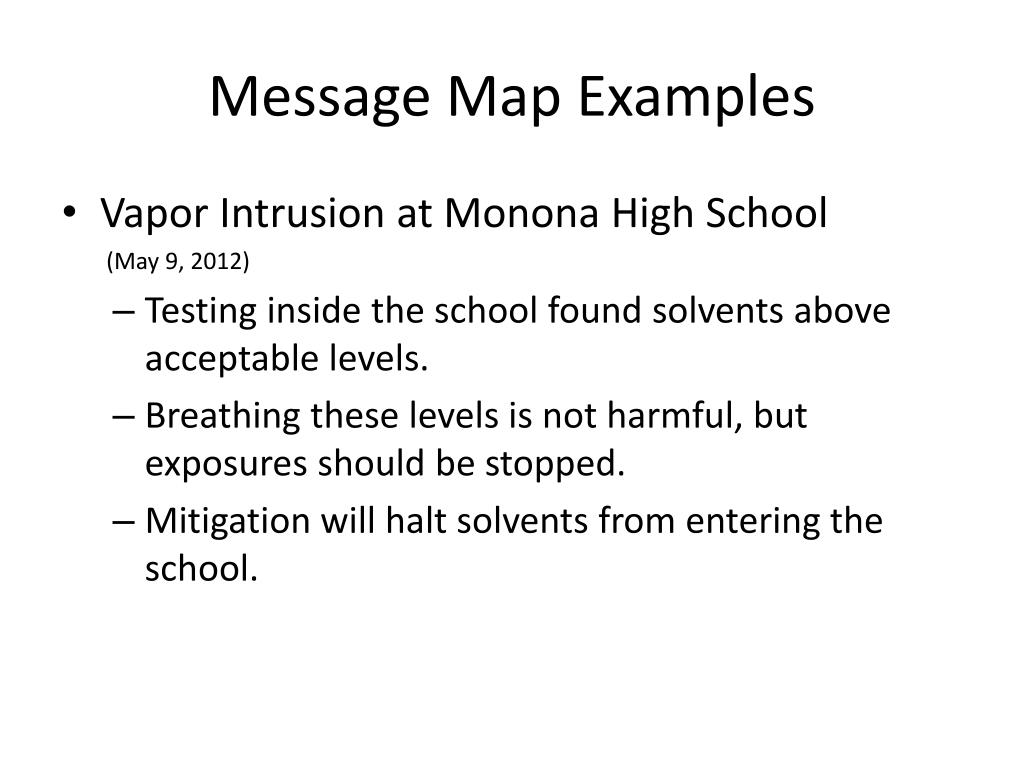 Message Map Examples

• Vapor Intrusion at Monona High School
(May 9, 2012)

– Testing inside the school found solvents above acceptable levels.

– Breathing these levels is not harmful, but exposures should be stopped.

– Mitigation will halt solvents from entering the school.